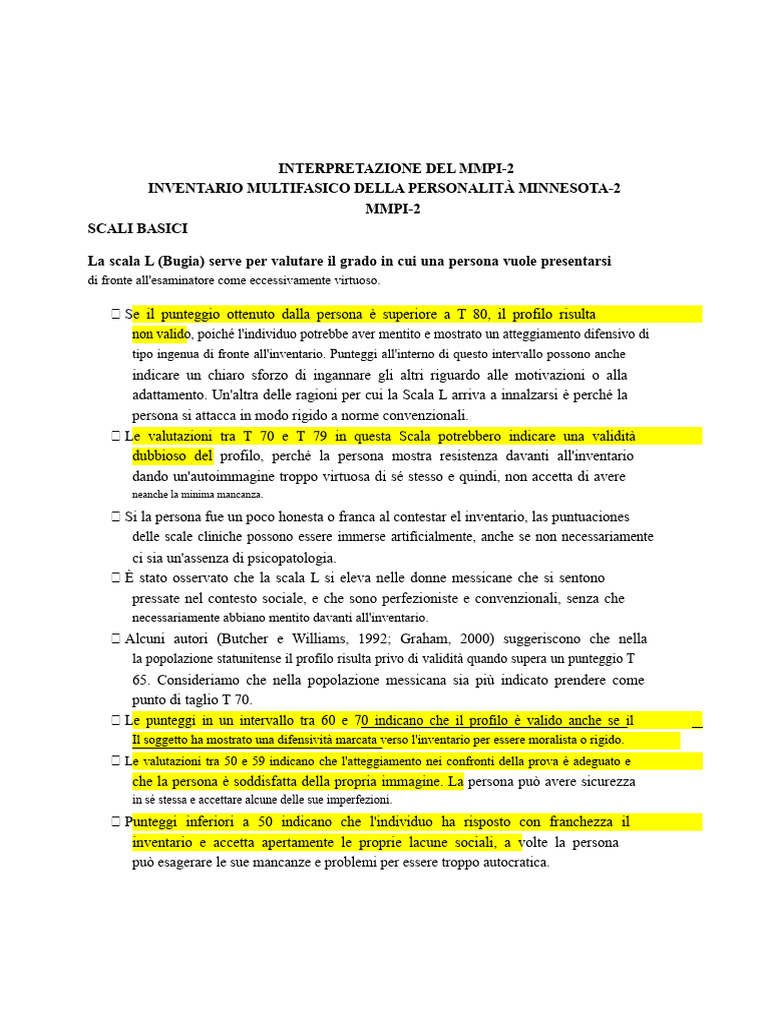 INTERPRETAZIONE DEL MMPI-2
INVENTARIO MULTIFASICO DELLA PERSONALITÀ MINNESOTA-2
MMPI-2

SCALI BASICI

La scala L (Bugia) serve per valutare il grado in cui una persona vuole presentarsi di fronte all'esaminatore come eccessivamente virtuoso.

 Se il punteggio ottenuto dalla persona è superiore a T 80, il profilo risulta non valido, poiché l'individuo potrebbe aver mentito e mostrato un atteggiamento difensivo di tipo ingenua di fronte all'inventario. Punteggi all'interno di questo intervallo possono anche indicare un chiaro sforzo di ingannare gli altri riguardo alle motivazioni o alla adattamento. Un'altra delle ragioni per cui la Scala L arriva a innalzarsi è perché la persona si attacca in modo rigido a norme convenzionali.

 Le valutazioni tra T 70 e T 79 in questa Scala potrebbero indicare una validità dubbioso del profilo, perché la persona mostra resistenza davanti all'inventario dando un'autoimmagine troppo virtuosa di sé stesso e quindi, non accetta di avere neanche la minima mancanza.

 Si la persona fue un poco honesta o franca al contestar el inventario, las puntuaciones delle scale cliniche possono essere immerse artificialmente, anche se non necessariamente ci sia un'assenza di psicopatologia.

 È stato osservato che la scala L si eleva nelle donne messicane che si sentono pressate nel contesto sociale, e che sono perfezioniste e convenzionali, senza che necessariamente abbiano mentito davanti all'inventario.

 Alcuni autori (Butcher e Williams, 1992; Graham, 2000) suggeriscono che nella la popolazione statunitense il profilo risulta privo di validità quando supera un punteggio T 65. Consideriamo che nella popolazione messicana sia più indicato prendere come punto di taglio T 70.

 Le punteggi in un intervallo tra 60 e 70 indicano che il profilo è valido anche se il Il soggetto ha mostrato una difensività marcata verso l'inventario per essere moralista o rigido.

 Le valutazioni tra 50 e 59 indicano che l'atteggiamento nei confronti della prova è adeguato e che la persona è soddisfatta della propria immagine. La persona può avere sicurezza in sé stessa e accettare alcune delle sue imperfezioni.

 Punteggi inferiori a 50 indicano che l'individuo ha risposto con franchezza il inventario e accetta apertamente le proprie lacune sociali, a volte la persona può esagerare le sue mancanze e problemi per essere troppo autocratica.